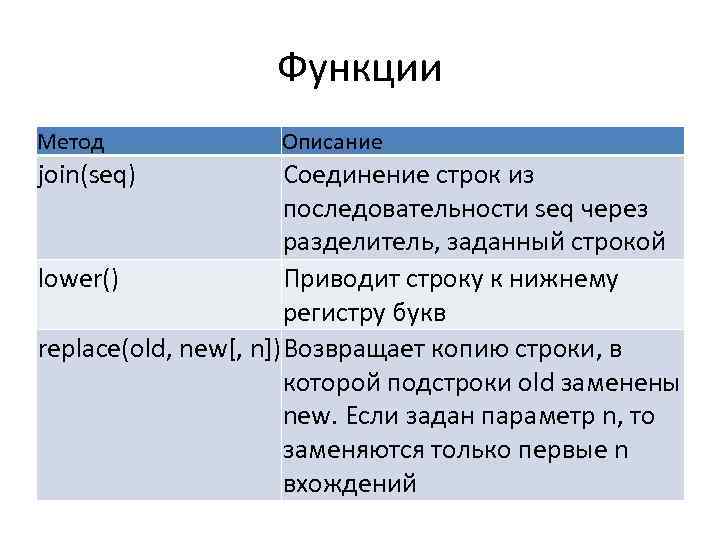 Функции

| Метод | Описание |
|---|---|
| join(seq) | Соединение строк из последовательности seq через разделитель, заданный строкой |
| lower() | Приводит строку к нижнему регистру букв |
| replace(old, new[, n]) | Возвращает копию строки, в которой подстроки old заменены new. Если задан параметр n, то заменяются только первые n вхождений |